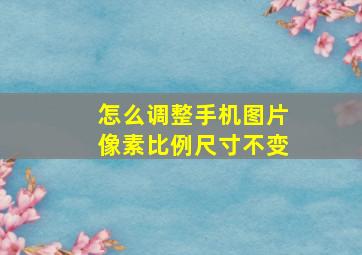 怎么调整手机图片像素比例尺寸不变